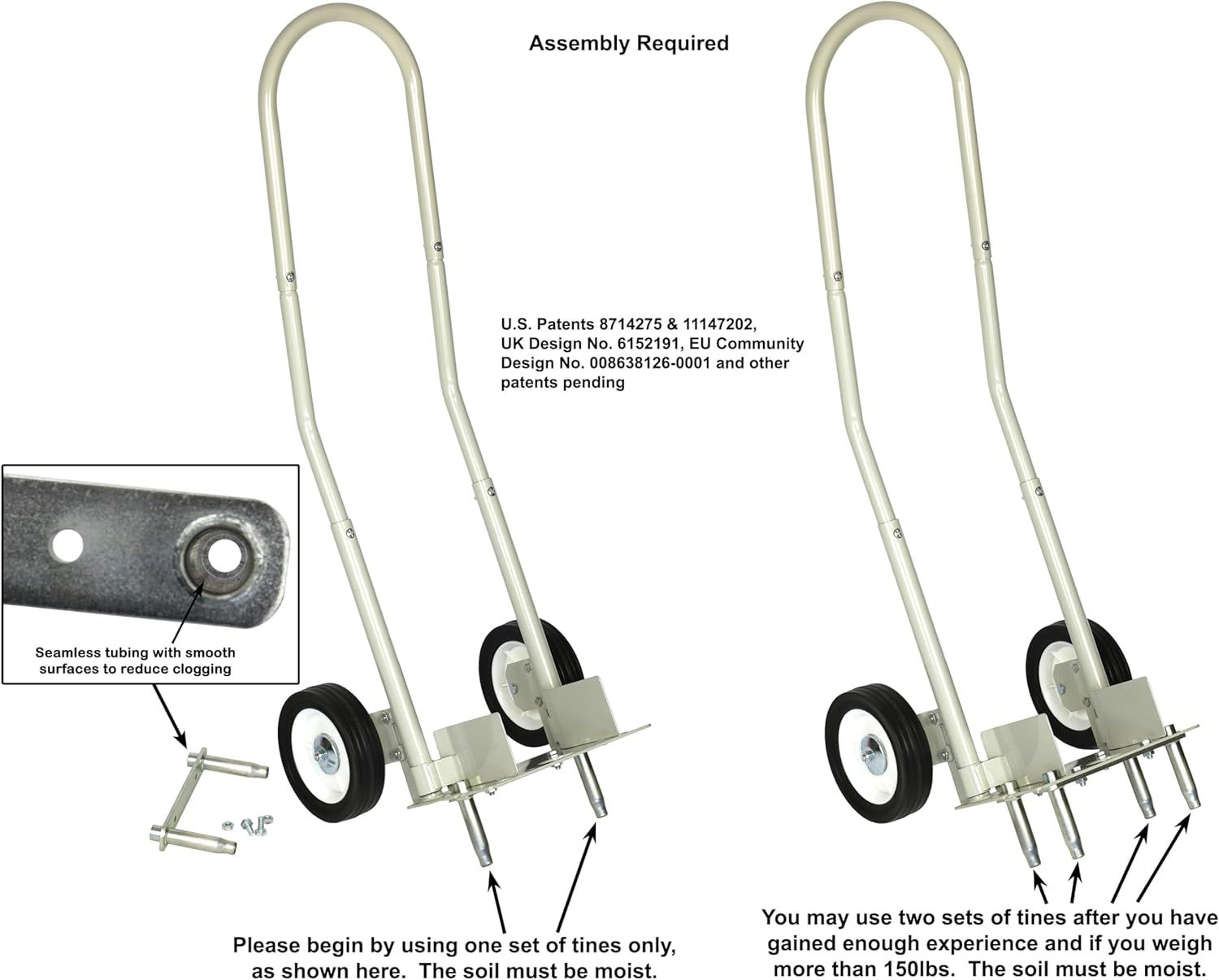 Assembly Required

U.S. Patents 8714275 & 11147202, UK Design No. 6152191, EU Community Design No. 008638126-0001 and other patents pending

Seamless tubing with smooth surfaces to reduce clogging

Please begin by using one set of tines only, as shown here. The soil must be moist.

You may use two sets of tines after you have gained enough experience and if you weigh more than 150lbs. The soil must be moist.